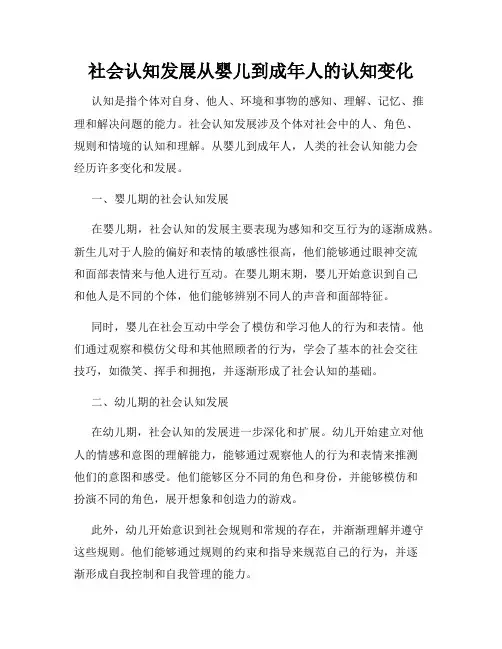 社会认知发展从婴儿到成年人的认知变化

认知是指个体对自身、他人、环境和事物的感知、理解、记忆、推理和解决问题的能力。社会认知发展涉及个体对社会中的人、角色、规则和情境的认知和理解。从婴儿到成年人，人类的社会认知能力会经历许多变化和发展。

一、婴儿期的社会认知发展

在婴儿期，社会认知的发展主要表现为感知和交互行为的逐渐成熟。新生儿对于人脸的偏好和表情的敏感性很高，他们能够通过眼神交流和面部表情来与他人进行互动。在婴儿期末期，婴儿开始意识到自己和他人是不同的个体，他们能够辨别不同人的声音和面部特征。

同时，婴儿在社会互动中学会了模仿和学习他人的行为和表情。他们通过观察和模仿父母和其他照顾者的行为，学会了基本的社会交往技巧，如微笑、挥手和拥抱，并逐渐形成了社会认知的基础。

二、幼儿期的社会认知发展

在幼儿期，社会认知的发展进一步深化和扩展。幼儿开始建立对他人的情感和意图的理解能力，能够通过观察他人的行为和表情来推测他们的意图和感受。他们能够区分不同的角色和身份，并能够模仿和扮演不同的角色，展开想象和创造力的游戏。

此外，幼儿开始意识到社会规则和常规的存在，并渐渐理解并遵守这些规则。他们能够通过规则的约束和指导来规范自己的行为，并逐渐形成自我控制和自我管理的能力。